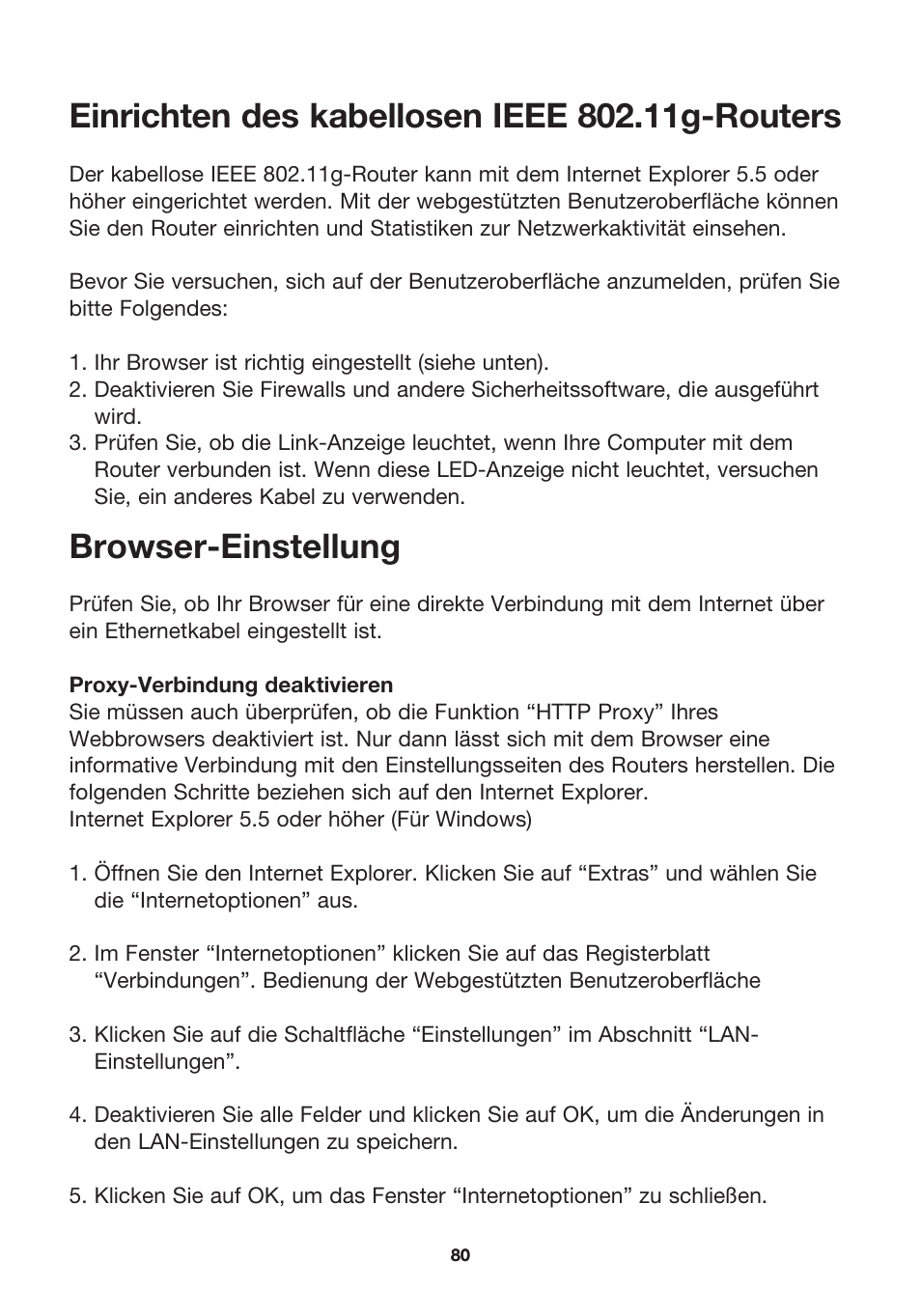 Einrichten des kabellosen IEEE 802.11g-Routers

Der kabellose IEEE 802.11g-Router kann mit dem Internet Explorer 5.5 oder höher eingerichtet werden. Mit der webgestützten Benutzeroberfläche können Sie den Router einrichten und Statistiken zur Netzwerkaktivität einsehen.

Bevor Sie versuchen, sich auf der Benutzeroberfläche anzumelden, prüfen Sie bitte Folgendes:

1. Ihr Browser ist richtig eingestellt (siehe unten).
2. Deaktivieren Sie Firewalls und andere Sicherheitssoftware, die ausgeführt wird.
3. Prüfen Sie, ob die Link-Anzeige leuchtet, wenn Ihre Computer mit dem Router verbunden ist. Wenn diese LED-Anzeige nicht leuchtet, versuchen Sie, ein anderes Kabel zu verwenden.

Browser-Einstellung

Prüfen Sie, ob Ihr Browser für eine direkte Verbindung mit dem Internet über ein Ethernetkabel eingestellt ist.

Proxy-Verbindung deaktivieren
Sie müssen auch überprüfen, ob die Funktion “HTTP Proxy” Ihres Webbrowsers deaktiviert ist. Nur dann lässt sich mit dem Browser eine informative Verbindung mit den Einstellungsseiten des Routers herstellen. Die folgenden Schritte beziehen sich auf den Internet Explorer.
Internet Explorer 5.5 oder höher (Für Windows)

1. Öffnen Sie den Internet Explorer. Klicken Sie auf “Extras” und wählen Sie die “Internetoptionen” aus.

2. Im Fenster “Internetoptionen” klicken Sie auf das Registerblatt “Verbindungen”. Bedienung der Webgestützten Benutzeroberfläche

3. Klicken Sie auf die Schaltfläche “Einstellungen” im Abschnitt “LAN-Einstellungen”.

4. Deaktivieren Sie alle Felder und klicken Sie auf OK, um die Änderungen in den LAN-Einstellungen zu speichern.

5. Klicken Sie auf OK, um das Fenster “Internetoptionen” zu schließen.

80